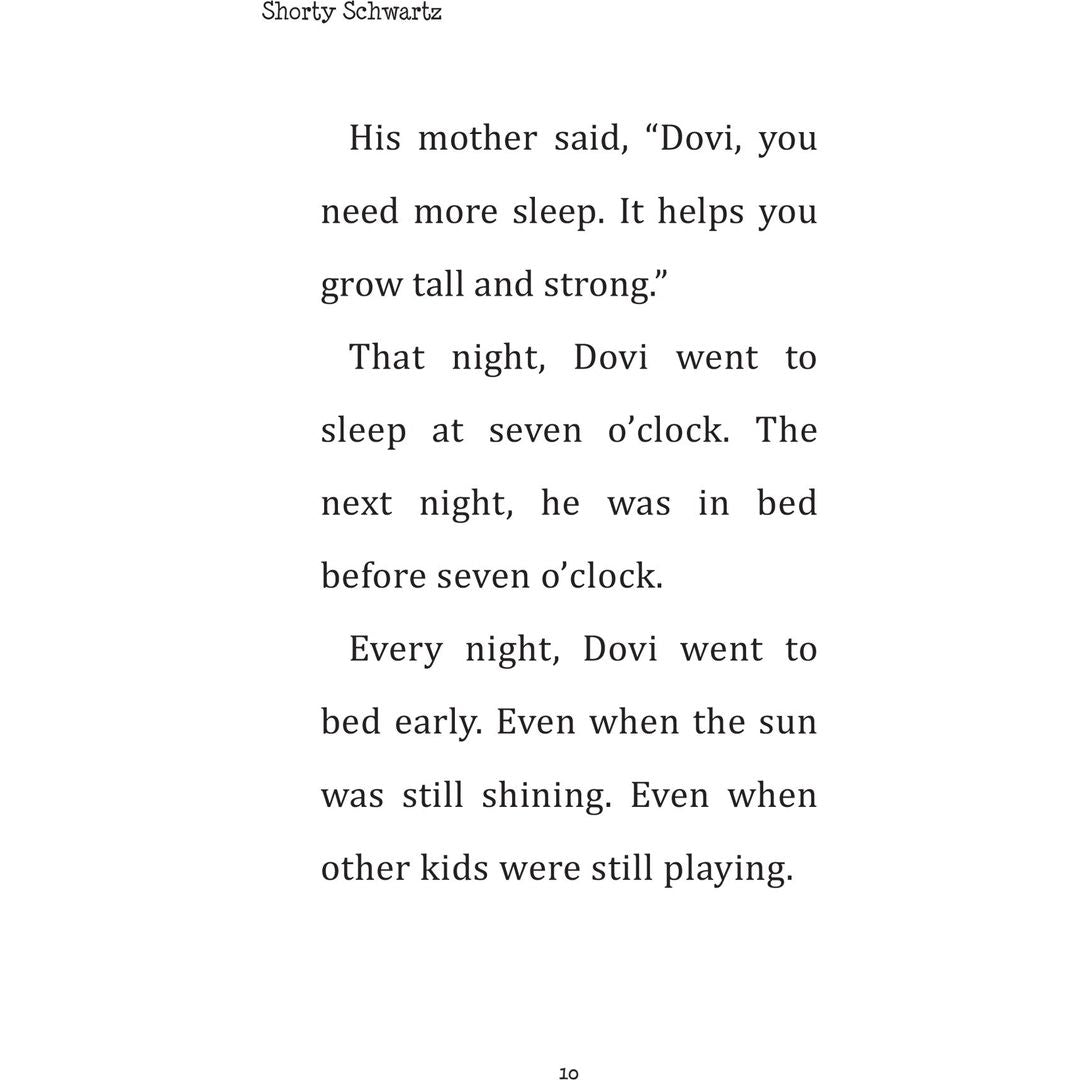 Shorty Schwartz

His mother said, "Dovi, you need more sleep. It helps you grow tall and strong."

That night, Dovi went to sleep at seven o'clock. The next night, he was in bed before seven o'clock.

Every night, Dovi went to bed early. Even when the sun was still shining. Even when other kids were still playing.

10